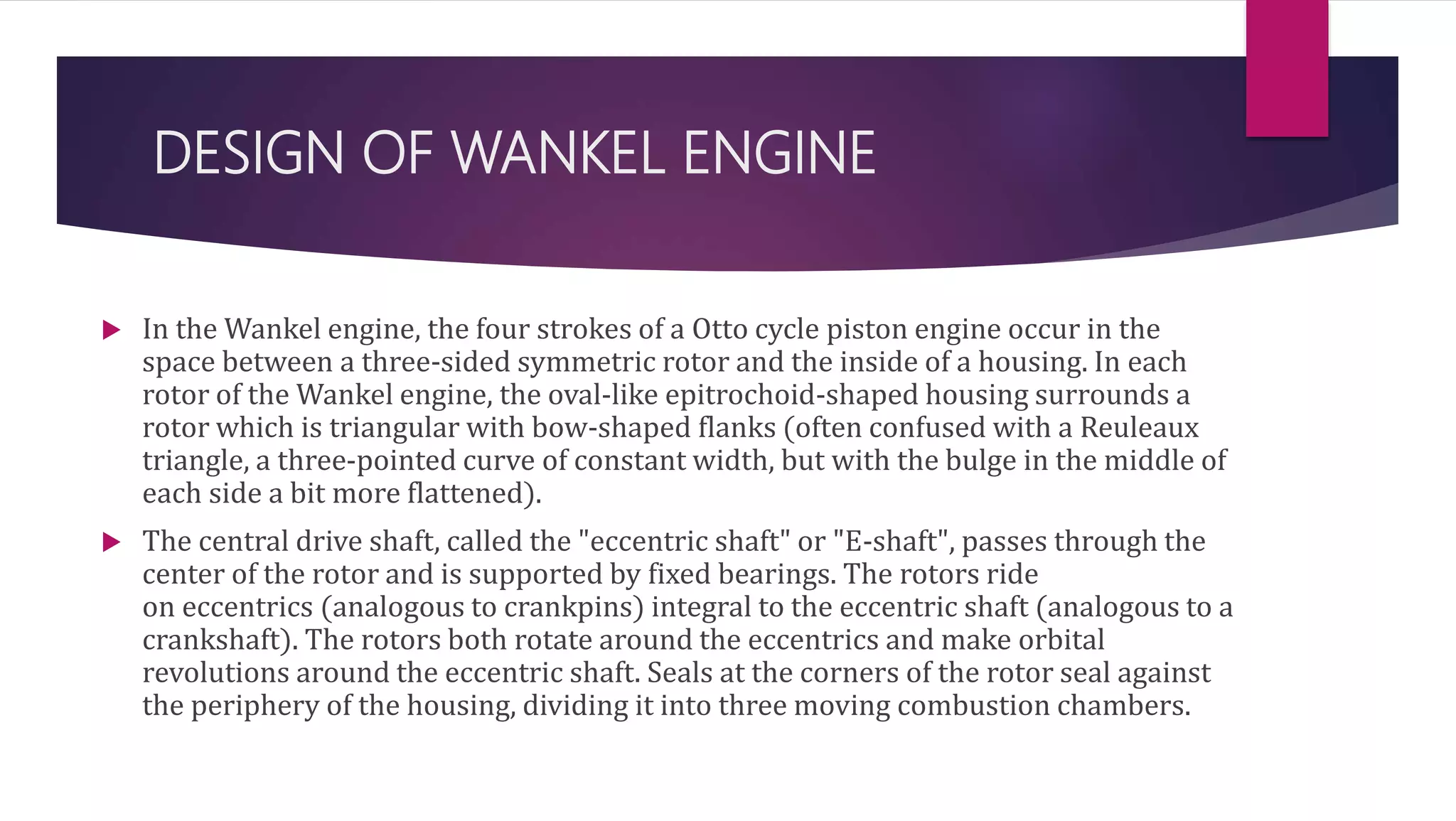 DESIGN OF WANKEL ENGINE

In the Wankel engine, the four strokes of a Otto cycle piston engine occur in the space between a three-sided symmetric rotor and the inside of a housing. In each rotor of the Wankel engine, the oval-like epitrochoid-shaped housing surrounds a rotor which is triangular with bow-shaped flanks (often confused with a Reuleaux triangle, a three-pointed curve of constant width, but with the bulge in the middle of each side a bit more flattened).

The central drive shaft, called the "eccentric shaft" or "E-shaft", passes through the center of the rotor and is supported by fixed bearings. The rotors ride on eccentrics (analogous to crankpins) integral to the eccentric shaft (analogous to a crankshaft). The rotors both rotate around the eccentrics and make orbital revolutions around the eccentric shaft. Seals at the corners of the rotor seal against the periphery of the housing, dividing it into three moving combustion chambers.